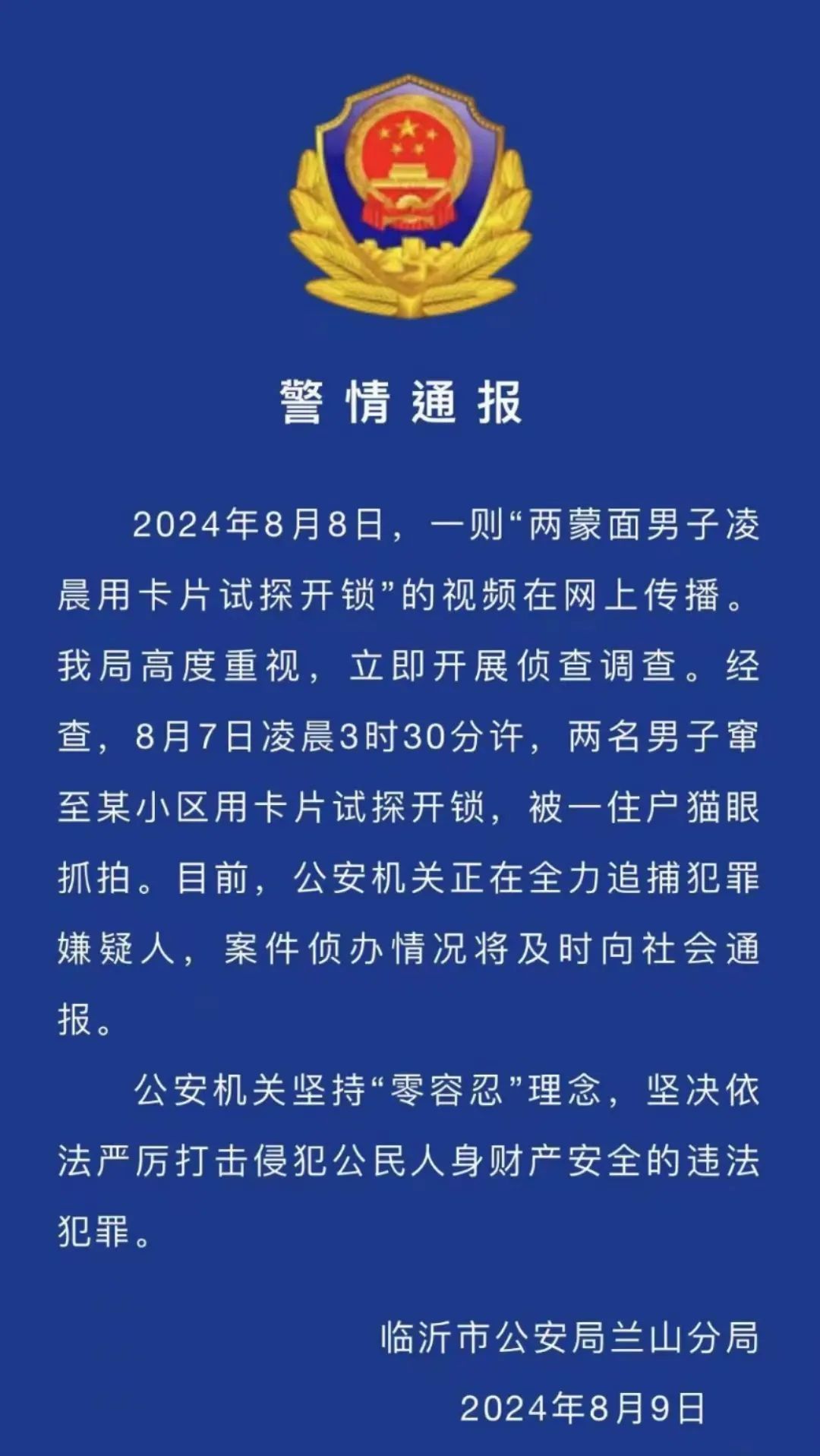 警情通报

2024年8月8日，一则“两蒙面男子凌晨用卡片试探开锁”的视频在网上传播。我局高度重视，立即开展侦查调查。经查，8月7日凌晨3时30分许，两名男子窜至某小区用卡片试探开锁，被一住户猫眼抓拍。目前，公安机关正在全力追捕犯罪嫌疑人，案件侦办情况将及时向社会通报。

公安机关坚持“零容忍”理念，坚决依法严厉打击侵犯公民人身财产安全的违法犯罪。

临沂市公安局兰山分局
2024年8月9日